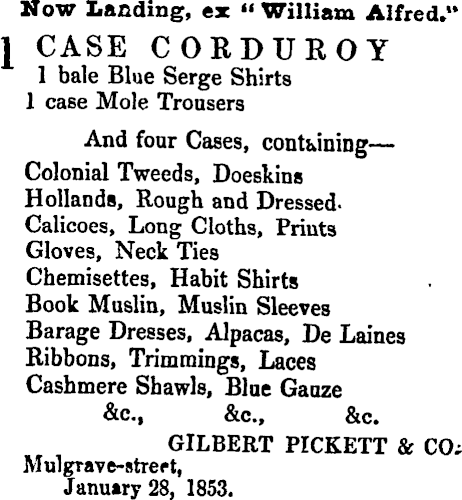 Now Landing, ex "William Alfred."

1 CASE CORDUROY
1 bale Blue Serge Shirts
1 case Mole Trousers

And four Cases, containing—
Colonial Tweeds, Doeskins
Hollands, Rough and Dressed.
Calicoes, Long Cloths, Prints
Gloves, Neck Ties
Chemisettes, Habit Shirts
Book Muslin, Muslin Sleeves
Barage Dresses, Alpacas, De Laines
Ribbons, Trimmings, Laces
Cashmere Shawls, Blue Gauze
&c., &c., &c.

GILBERT PICKETT & CO.
Mulgrave-street,
January 28, 1853.